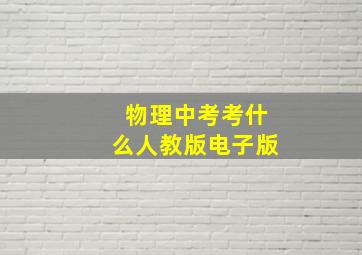 物理中考考什么人教版电子版